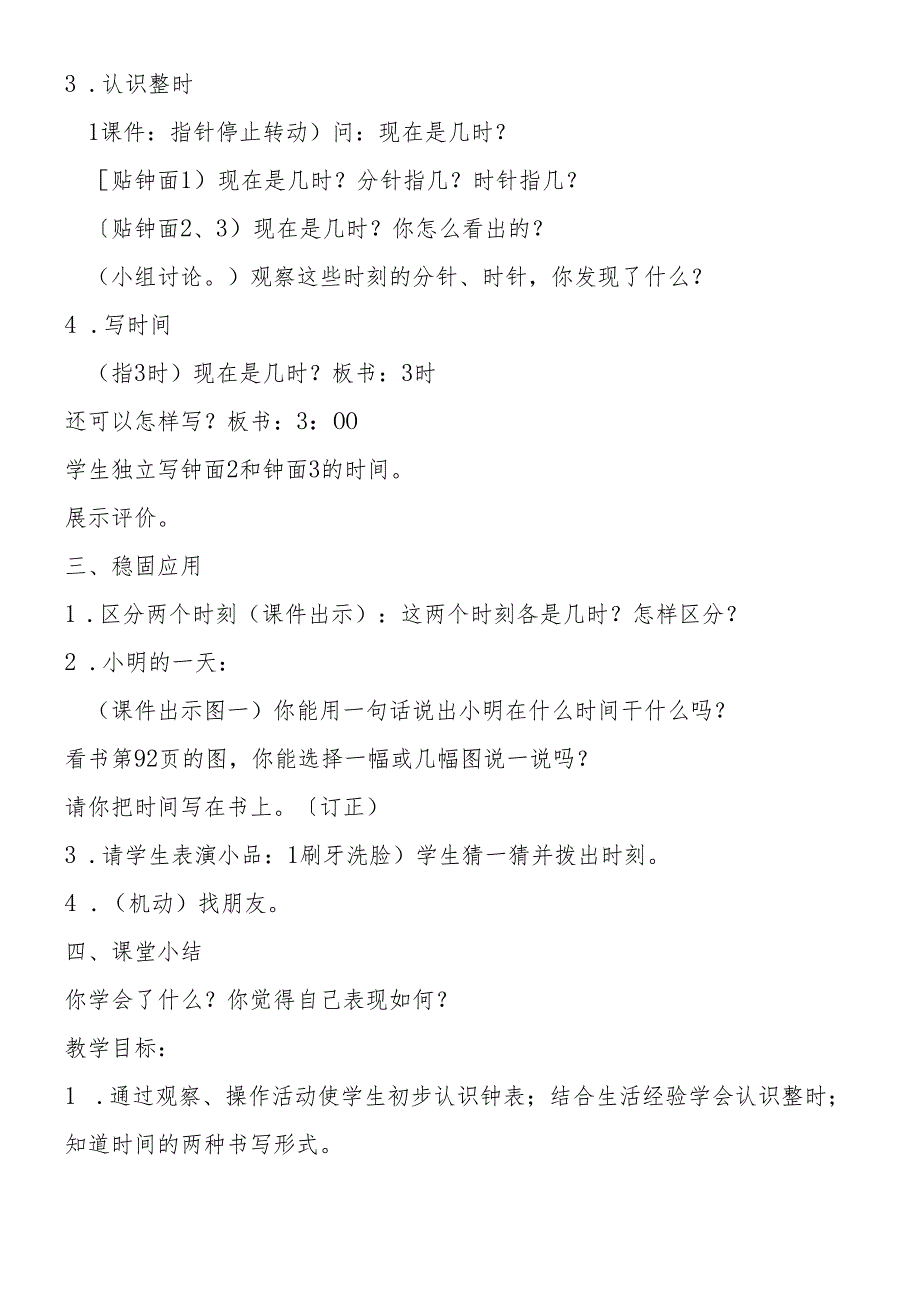 3．认识整时

1课件：指针停止转动）问：现在是几时？

［贴钟面1）现在是几时？分针指几？时针指几？

〔贴钟面2、3）现在是几时？你怎么看出的？

（小组讨论。）观察这些时刻的分针、时针，你发现了什么？

4．写时间

（指3时）现在是几时？板书：3时

还可以怎样写？板书：3：00

学生独立写钟面2和钟面3的时间。

展示评价。

三、稳固应用

1．区分两个时刻（课件出示）：这两个时刻各是几时？怎样区分？

2．小明的一天：

（课件出示图一）你能用一句话说出小明在什么时间干什么吗？

看书第92页的图，你能选择一幅或几幅图说一说吗？

请你把时间写在书上。〔订正）

3．请学生表演小品：1刷牙洗脸）学生猜一猜并拨出时刻。

4．（机动）找朋友。

四、课堂小结

你学会了什么？你觉得自己表现如何？

教学目标：

1．通过观察、操作活动使学生初步认识钟表；结合生活经验学会认识整时；知道时间的两种书写形式。